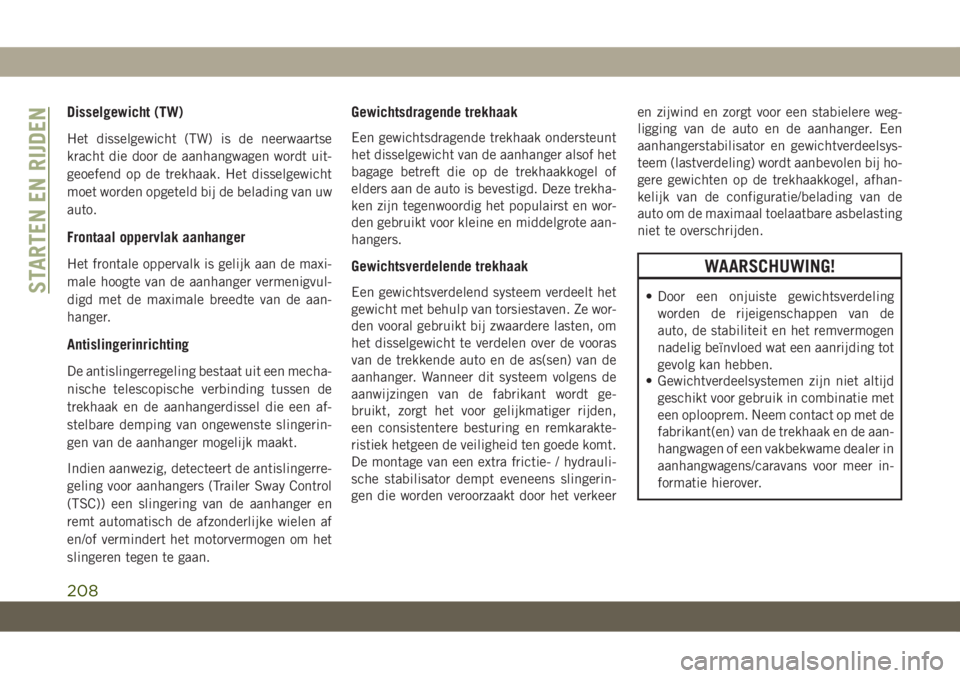 STARTEN EN RIJDEN

Disselgewicht (TW)

Het disselgewicht (TW) is de neerwaartse kracht die door de aanhangwagen wordt uitgeoefend op de trekhaak. Het disselgewicht moet worden opgeteld bij de belading van uw auto.

Frontaal oppervlak aanhanger

Het frontale oppervalk is gelijk aan de maximale hoogte van de aanhanger vermenigvuldigd met de maximale breedte van de aanhanger.

Antislingerinrichting

De antislingerregeling bestaat uit een mechanische telescopische verbinding tussen de trekhaak en de aanhangerdissel die een afstelbare demping van ongewenste slingeringen van de aanhanger mogelijk maakt.

Indien aanwezig, detecteert de antislingerregeling voor aanhangers (Trailer Sway Control (TSC)) een slingering van de aanhanger en remt automatisch de afzonderlijke wielen af en/of vermindert het motorvermogen om het slingeren tegen te gaan.

Gewichtsdragende trekhaak

Een gewichtsdragende trekhaak ondersteunt het disselgewicht van de aanhanger alsof het bagage betreft die op de trekhaakkogel of elders aan de auto is bevestigd. Deze trekhaken zijn tegenwoordig het populairst en worden gebruikt voor kleine en middelgrote aanhangers.

Gewichtsverdelende trekhaak

Een gewichtsverdelend systeem verdeelt het gewicht met behulp van torsiestaven. Ze worden vooral gebruikt bij zwaardere lasten, om het disselgewicht te verdelen over de vooras van de trekkende auto en de as(sen) van de aanhanger. Wanneer dit systeem volgens de aanwijzingen van de fabrikant wordt gebruikt, zorgt het voor gelijkmatiger rijden, een consistentere besturing en remkarakteristiek hetgeen de veiligheid ten goede komt. De montage van een extra frictie- / hydraulische stabilisator dempt eveneens slingeringen die worden veroorzaakt door het verkeer en zijwind en zorgt voor een stabielere wegligging van de auto en de aanhanger. Een aanhangerstabilisator en gewichtverdeelsysteem (lastverdeling) wordt aanbevolen bij hogere gewichten op de trekhaakkogel, afhankelijk van de configuratie/belading van de auto om de maximaal toelaatbare asbelasting niet te overschrijden.

WAARSCHUWING!

• Door een onjuiste gewichtsverdeling worden de rijeigenschappen van de auto, de stabiliteit en het remvermogen nadelig beïnvloed wat een aanrijding tot gevolg kan hebben.
• Gewichtverdeelsystemen zijn niet altijd geschikt voor gebruik in combinatie met een oplooprem. Neem contact op met de fabrikant(en) van de trekhaak en de aanhangwagen of een vakbekwame dealer in aanhangwagens/caravans voor meer informatie hierover.

208

carmanualsonline.info